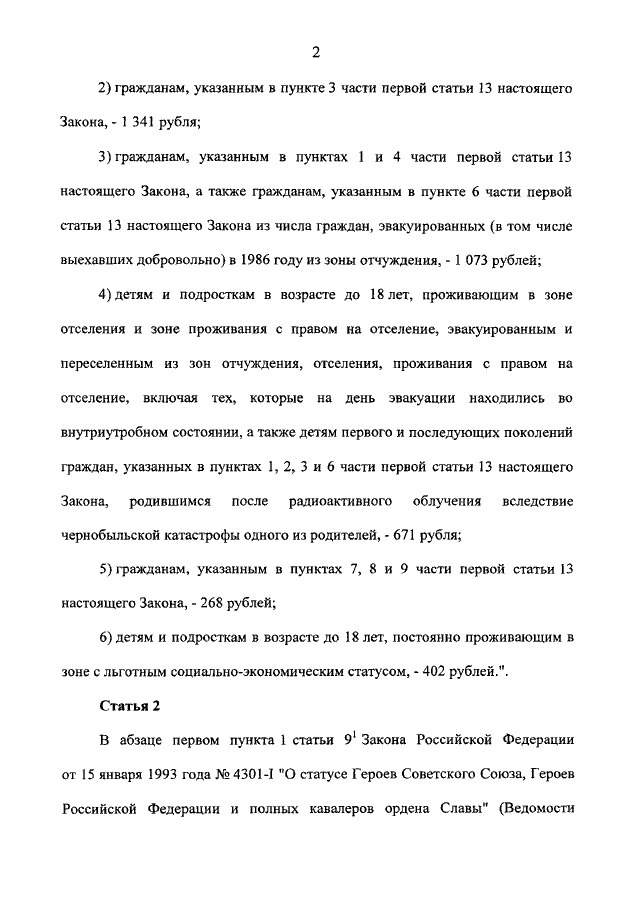 2

2) гражданам, указанным в пункте 3 части первой статьи 13 настоящего Закона, - 1 341 рубля;

3) гражданам, указанным в пунктах 1 и 4 части первой статьи 13 настоящего Закона, а также гражданам, указанным в пункте 6 части первой статьи 13 настоящего Закона из числа граждан, эвакуированных (в том числе выехавших добровольно) в 1986 году из зоны отчуждения, - 1 073 рублей;

4) детям и подросткам в возрасте до 18 лет, проживающим в зоне отселения и зоне проживания с правом на отселение, эвакуированным и переселенным из зон отчуждения, отселения, проживания с правом на отселение, включая тех, которые на день эвакуации находились во внутриутробном состоянии, а также детям первого и последующих поколений граждан, указанных в пунктах 1, 2, 3 и 6 части первой статьи 13 настоящего Закона, родившимся после радиоактивного облучения вследствие чернобыльской катастрофы одного из родителей, - 671 рубля;

5) гражданам, указанным в пунктах 7, 8 и 9 части первой статьи 13 настоящего Закона, - 268 рублей;

6) детям и подросткам в возрасте до 18 лет, постоянно проживающим в зоне с льготным социально-экономическим статусом, - 402 рублей.".

Статья 2

В абзаце первом пункта 1 статьи $9^1$ Закона Российской Федерации от 15 января 1993 года № 4301-I "О статусе Героев Советского Союза, Героев Российской Федерации и полных кавалеров ордена Славы" (Ведомости